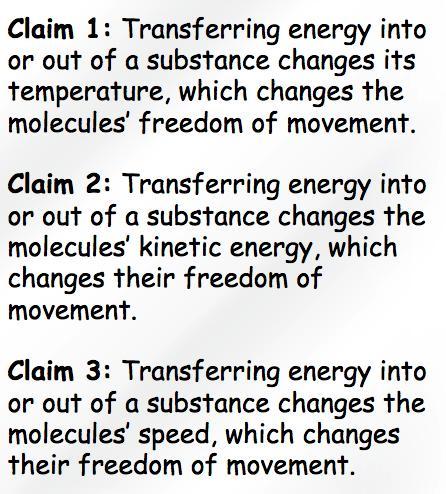 Claim 1: Transferring energy into or out of a substance changes its temperature, which changes the molecules' freedom of movement.

Claim 2: Transferring energy into or out of a substance changes the molecules' kinetic energy, which changes their freedom of movement.

Claim 3: Transferring energy into or out of a substance changes the molecules' speed, which changes their freedom of movement.